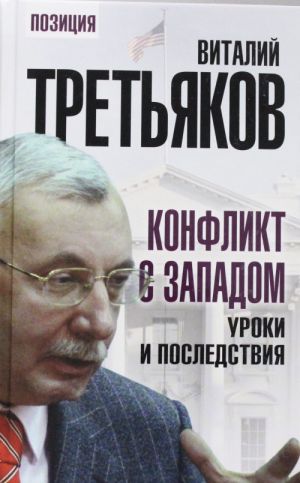 ПОЗИЦИЯ

ВИТАЛИЙ
ТРЕТЬЯКОВ

КОНФЛИКТ С ЗАПАДОМ
УРОКИ И ПОСЛЕДСТВИЯ